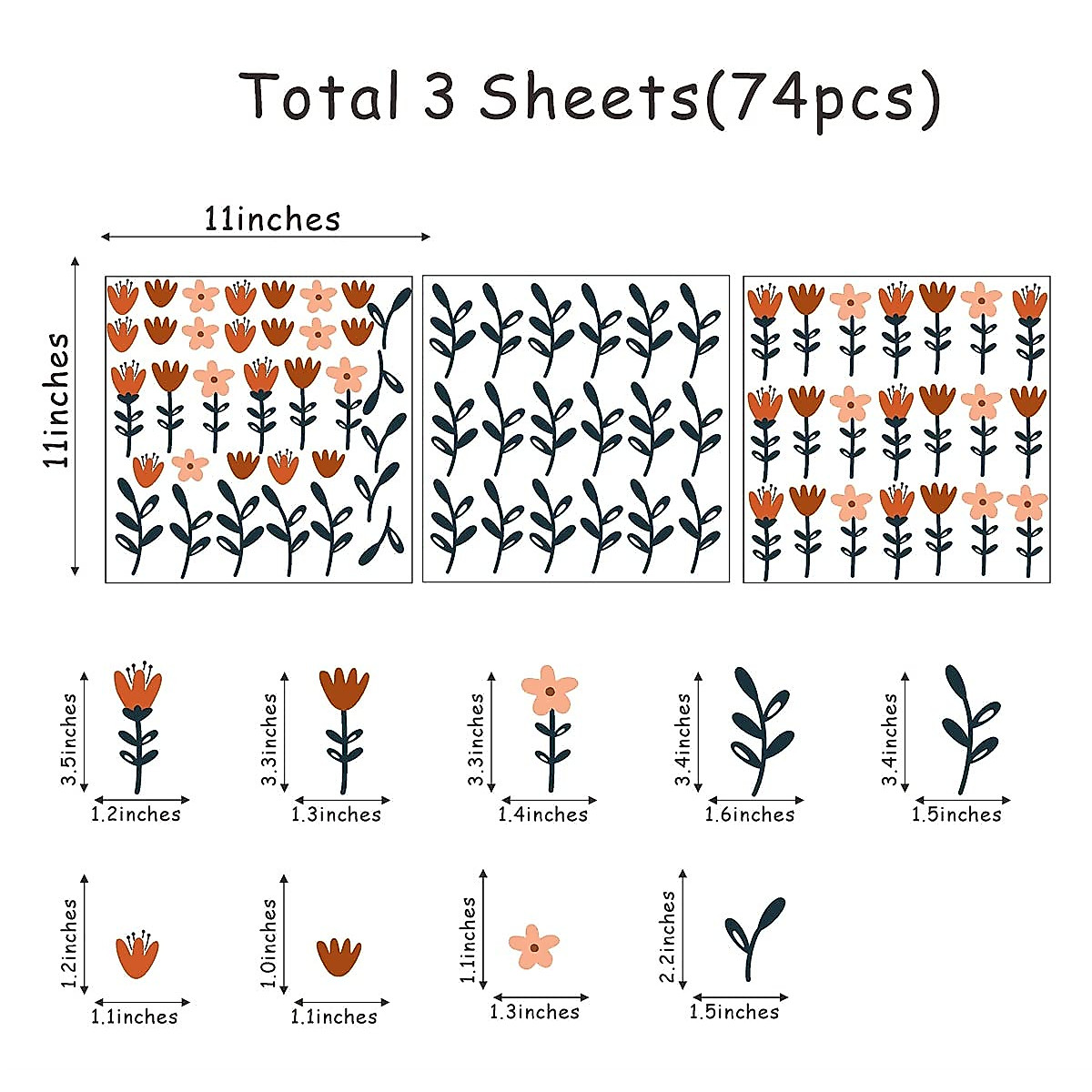 Total 3 Sheets(74pcs)

11inches

11inches

3.5inches
1.2inches

3.3inches
1.3inches

3.3inches
1.4inches

3.4inches
1.6inches

3.4inches
1.5inches

1.2inches
1.1inches

1.0inches
1.1inches

1.1inches
1.3inches

2.2inches
1.5inches